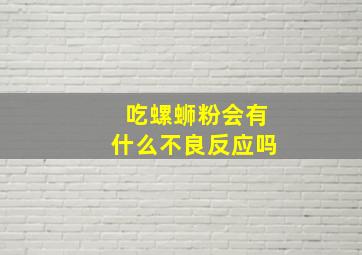 吃螺蛳粉会有什么不良反应吗